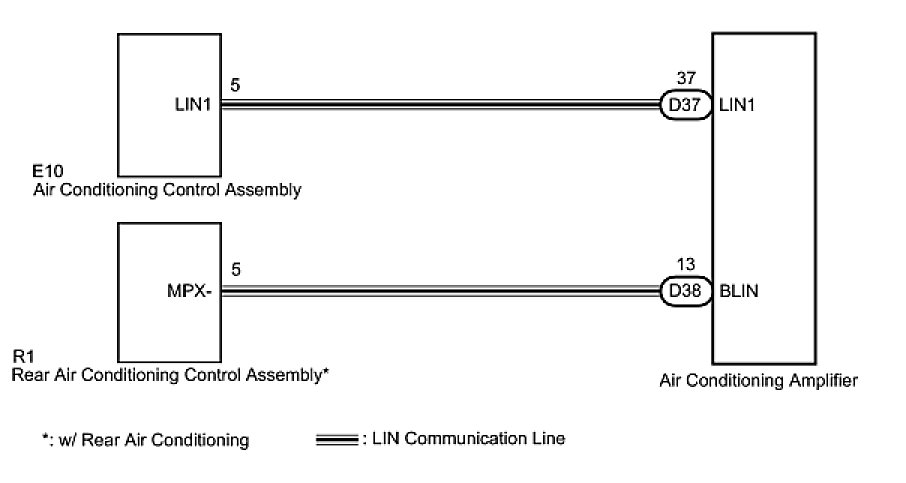 LIN1 5

37
D37 LIN1

E10
Air Conditioning Control Assembly

MPX- 5

13
D38 BLIN

R1
Rear Air Conditioning Control Assembly*

Air Conditioning Amplifier

*: w/ Rear Air Conditioning

: LIN Communication Line